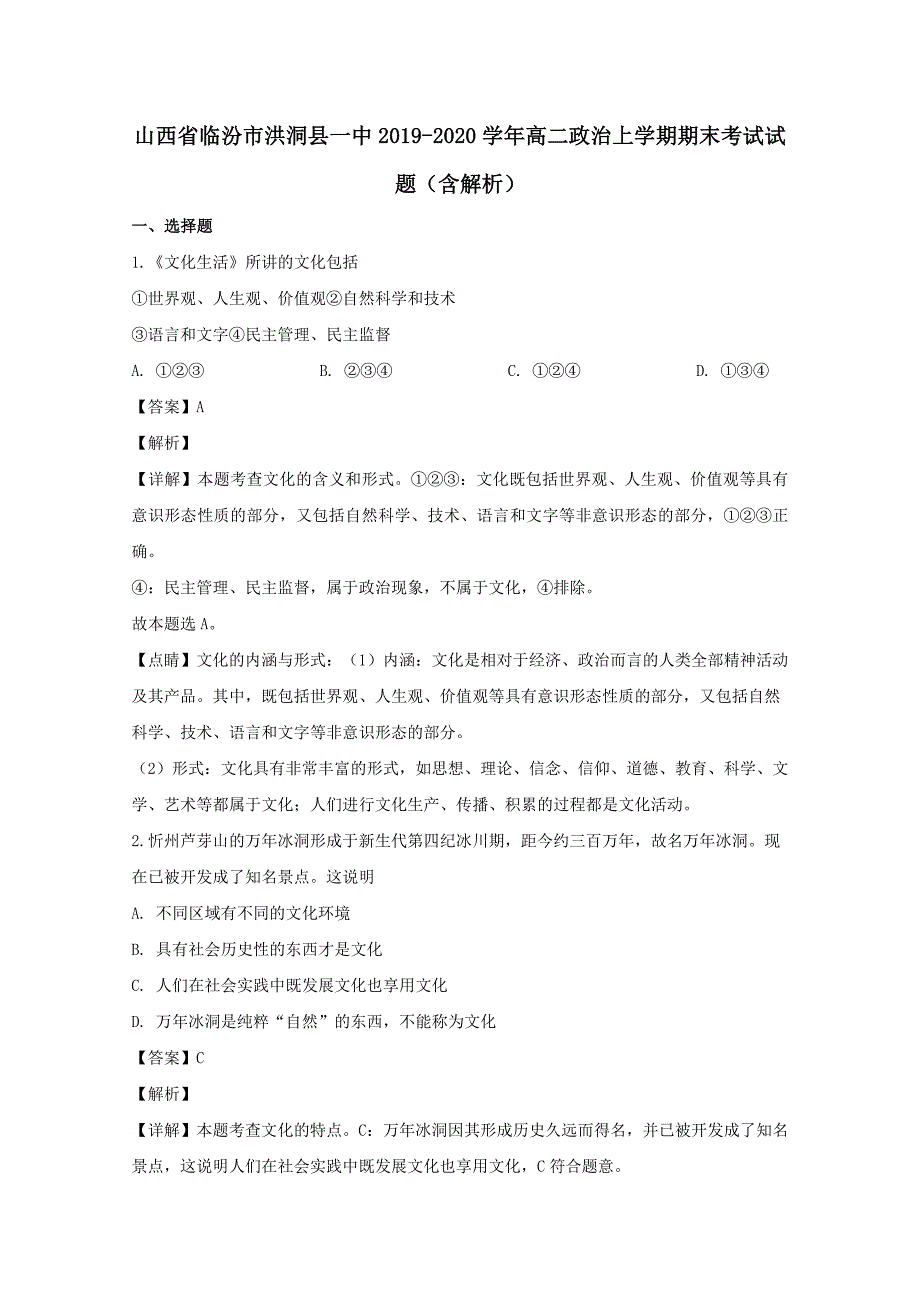 山西省临汾市洪洞县一中2019-2020学年高二政治上学期期末考试试题（含解析）

一、选择题

1.《文化生活》所讲的文化包括

①世界观、人生观、价值观②自然科学和技术

③语言和文字④民主管理、民主监督

A. ①②③　　B. ②③④　　C. ①②④　　D. ①③④

【答案】A

【解析】

【详解】本题考查文化的含义和形式。①②③：文化既包括世界观、人生观、价值观等具有意识形态性质的部分，又包括自然科学、技术、语言和文字等非意识形态的部分，①②③正确。

④：民主管理、民主监督，属于政治现象，不属于文化，④排除。

故本题选A。

【点睛】文化的内涵与形式：（1）内涵：文化是相对于经济、政治而言的人类全部精神活动及其产品。其中，既包括世界观、人生观、价值观等具有意识形态性质的部分，又包括自然科学、技术、语言和文字等非意识形态的部分。

（2）形式：文化具有非常丰富的形式，如思想、理论、信念、信仰、道德、教育、科学、文学、艺术等都属于文化；人们进行文化生产、传播、积累的过程都是文化活动。

2.忻州芦芽山的万年冰洞形成于新生代第四纪冰川期，距今约三百万年，故名万年冰洞。现在已被开发成了知名景点。这说明

A. 不同区域有不同的文化环境

B. 具有社会历史性的东西才是文化

C. 人们在社会实践中既发展文化也享用文化

D. 万年冰洞是纯粹“自然”的东西，不能称为文化

【答案】C

【解析】

【详解】本题考查文化的特点。C：万年冰洞因其形成历史久远而得名，并已被开发成了知名景点，这说明人们在社会实践中既发展文化也享用文化，C符合题意。